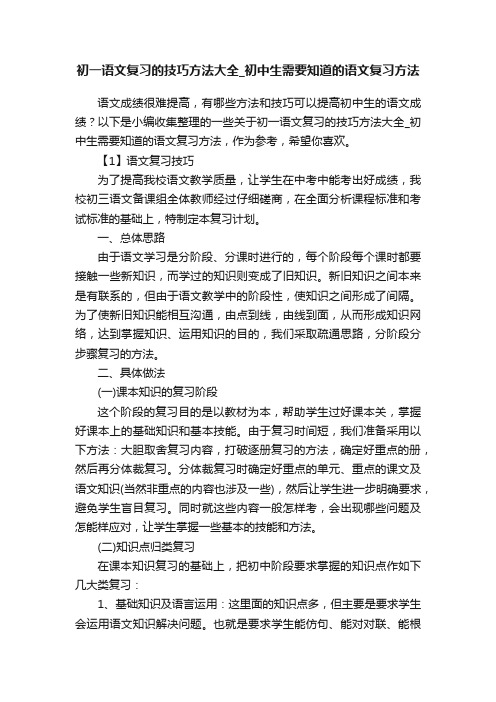 初一语文复习的技巧方法大全_初中生需要知道的语文复习方法

语文成绩很难提高，有哪些方法和技巧可以提高初中生的语文成绩？以下是小编收集整理的一些关于初一语文复习的技巧方法大全_初中生需要知道的语文复习方法，作为参考，希望你喜欢。

【1】语文复习技巧

为了提高我校语文教学质量，让学生在中考中能考出好成绩，我校初三语文备课组全体教师经过仔细磋商，在全面分析课程标准和考试标准的基础上，特制定本复习计划。

一、总体思路

由于语文学习是分阶段、分课时进行的，每个阶段每个课时都要接触一些新知识，而学过的知识则变成了旧知识。新旧知识之间本来是有联系的，但由于语文教学中的阶段性，使知识之间形成了间隔。为了使新旧知识能相互沟通，由点到线，由线到面，从而形成知识网络，达到掌握知识、运用知识的目的，我们采取疏通思路，分阶段分步骤复习的方法。

二、具体做法

(一)课本知识的复习阶段

这个阶段的复习目的是以教材为本，帮助学生过好课本关，掌握好课本上的基础知识和基本技能。由于复习时间短，我们准备采用以下方法：大胆取舍复习内容，打破逐册复习的方法，确定好重点的册，然后再分体裁复习。分体裁复习时确定好重点的单元、重点的课文及语文知识(当然非重点的内容也涉及一些)，然后让学生进一步明确要求，避免学生盲目复习。同时就这些内容一般怎样考，会出现哪些问题及怎能样应对，让学生掌握一些基本的技能和方法。

(二)知识点归类复习

在课本知识复习的基础上，把初中阶段要求掌握的知识点作如下几大类复习：

1、基础知识及语言运用：这里面的知识点多，但主要是要求学生会运用语文知识解决问题。也就是要求学生能仿句、能对对联、能根